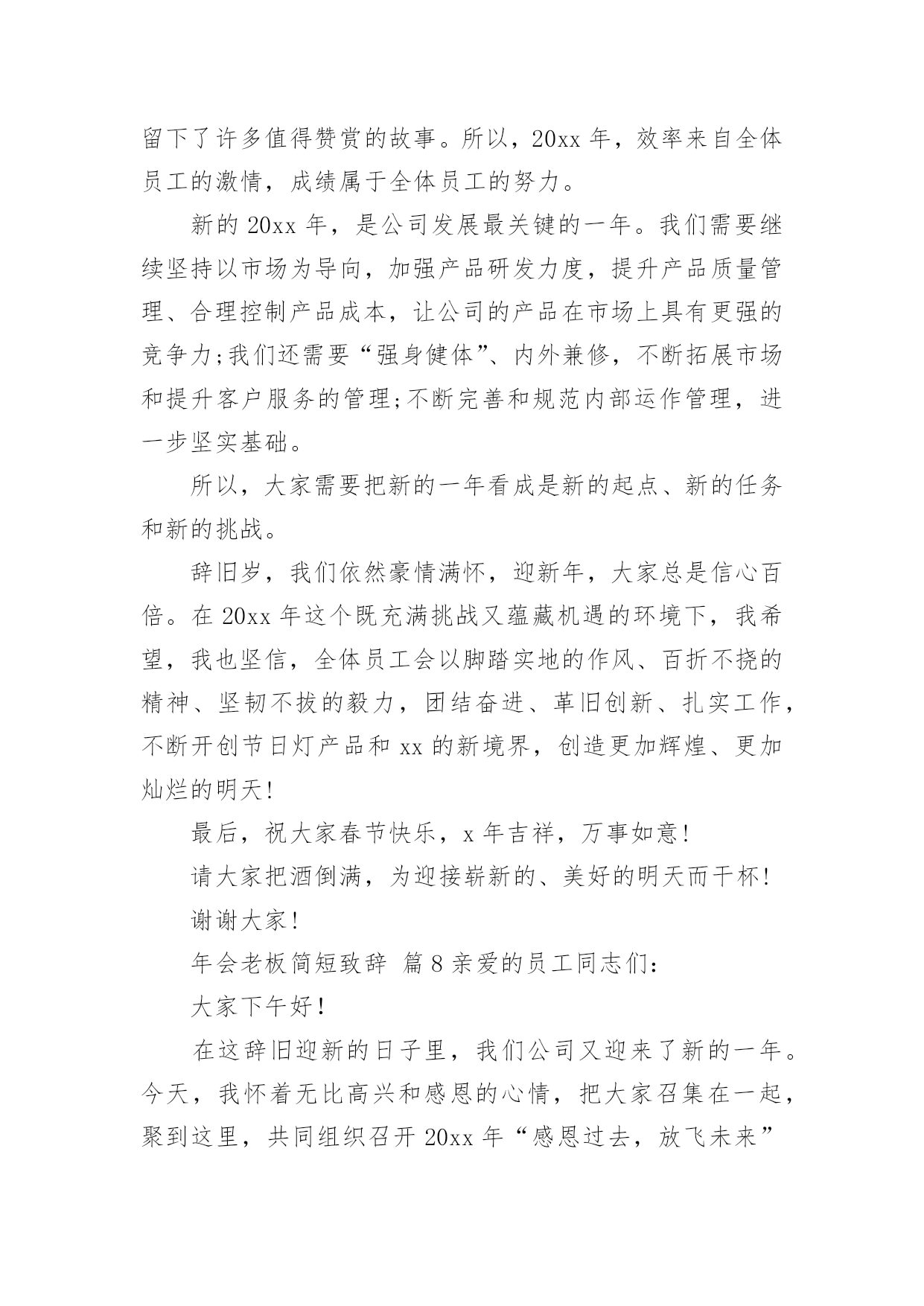 留下了许多值得赞赏的故事。所以，20xx 年，效率来自全体员工的激情，成绩属于全体员工的努力。

新的 20xx 年，是公司发展最关键的一年。我们需要继续坚持以市场为导向，加强产品研发力度，提升产品质量管理、合理控制产品成本，让公司的产品在市场上具有更强的竞争力;我们还需要“强身健体”、内外兼修，不断拓展市场和提升客户服务的管理;不断完善和规范内部运作管理，进一步坚实基础。

所以，大家需要把新的一年看成是新的起点、新的任务和新的挑战。

辞旧岁，我们依然豪情满怀，迎新年，大家总是信心百倍。在 20xx 年这个既充满挑战又蕴藏机遇的环境下，我希望，我也坚信，全体员工会以脚踏实地的作风、百折不挠的精神、坚韧不拔的毅力，团结奋进、革旧创新、扎实工作，不断开创节日灯产品和 xx 的新境界，创造更加辉煌、更加灿烂的明天!

最后，祝大家春节快乐，x 年吉祥，万事如意!

请大家把酒倒满，为迎接崭新的、美好的明天而干杯!

谢谢大家!

年会老板简短致辞 篇 8 亲爱的员工同志们:

大家下午好!

在这辞旧迎新的日子里，我们公司又迎来了新的一年。今天，我怀着无比高兴和感恩的心情，把大家召集在一起，聚到这里，共同组织召开 20xx 年“感恩过去，放飞未来”